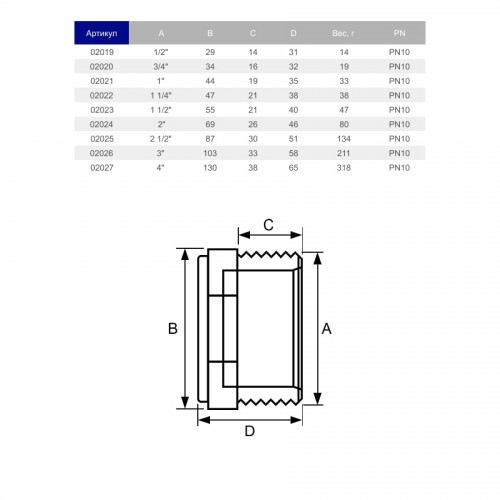 | Артикул | A | B | C | D | Вес, г | PN |
|---|---|---|---|---|---|---|
| 02019 | 1/2" | 29 | 14 | 31 | 14 | PN10 |
| 02020 | 3/4" | 34 | 16 | 32 | 19 | PN10 |
| 02021 | 1" | 44 | 19 | 35 | 33 | PN10 |
| 02022 | 1 1/4" | 47 | 21 | 38 | 38 | PN10 |
| 02023 | 1 1/2" | 55 | 21 | 40 | 47 | PN10 |
| 02024 | 2" | 69 | 26 | 46 | 80 | PN10 |
| 02025 | 2 1/2" | 87 | 30 | 51 | 134 | PN10 |
| 02026 | 3" | 103 | 33 | 58 | 211 | PN10 |
| 02027 | 4" | 130 | 38 | 65 | 318 | PN10 |

C

B

A

D